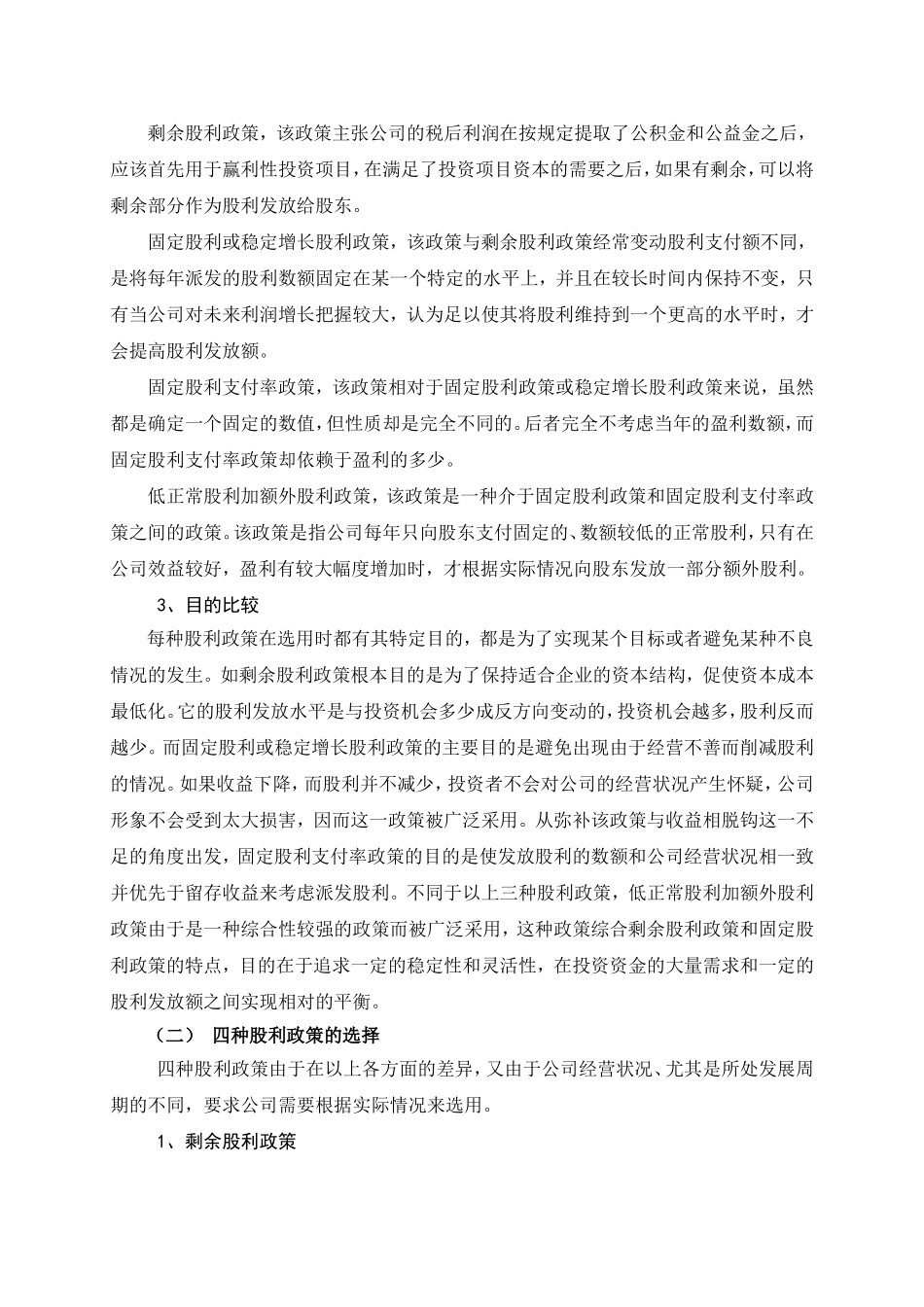 剩余股利政策，该政策主张公司的税后利润在按规定提取了公积金和公益金之后，应该首先用于赢利性投资项目，在满足了投资项目资本的需要之后，如果有剩余，可以将剩余部分作为股利发放给股东。

固定股利或稳定增长股利政策，该政策与剩余股利政策经常变动股利支付额不同，是将每年派发的股利数额固定在某一个特定的水平上，并且在较长时间内保持不变，只有当公司对未来利润增长把握较大，认为足以使其将股利维持到一个更高的水平时，才会提高股利发放额。

固定股利支付率政策，该政策相对于固定股利政策或稳定增长股利政策来说，虽然都是确定一个固定的数值，但性质却是完全不同的。后者完全不考虑当年的盈利数额，而固定股利支付率政策却依赖于盈利的多少。

低正常股利加额外股利政策，该政策是一种介于固定股利政策和固定股利支付率政策之间的政策。该政策是指公司每年只向股东支付固定的、数额较低的正常股利，只有在公司效益较好，盈利有较大幅度增加时，才根据实际情况向股东发放一部分额外股利。

3、目的比较

每种股利政策在选用时都有其特定目的，都是为了实现某个目标或者避免某种不良情况的发生。如剩余股利政策根本目的是为了保持适合企业的资本结构，促使资本成本最低化。它的股利发放水平是与投资机会多少成反方向变动的，投资机会越多，股利反而越少。而固定股利或稳定增长股利政策的主要目的是避免出现由于经营不善而削减股利的情况。如果收益下降，而股利并不减少，投资者不会对公司的经营状况产生怀疑，公司形象不会受到太大损害，因而这一政策被广泛采用。从弥补该政策与收益相脱钩这一不足的角度出发，固定股利支付率政策的目的是使发放股利的数额和公司经营状况相一致并优先于留存收益来考虑派发股利。不同于以上三种股利政策，低正常股利加额外股利政策由于是一种综合性较强的政策而被广泛采用，这种政策综合剩余股利政策和固定股利政策的特点，目的在于追求一定的稳定性和灵活性，在投资资金的大量需求和一定的股利发放额之间实现相对的平衡。

（二） 四种股利政策的选择

四种股利政策由于在以上各方面的差异，又由于公司经营状况、尤其是所处发展周期的不同，要求公司需要根据实际情况来选用。

1、剩余股利政策